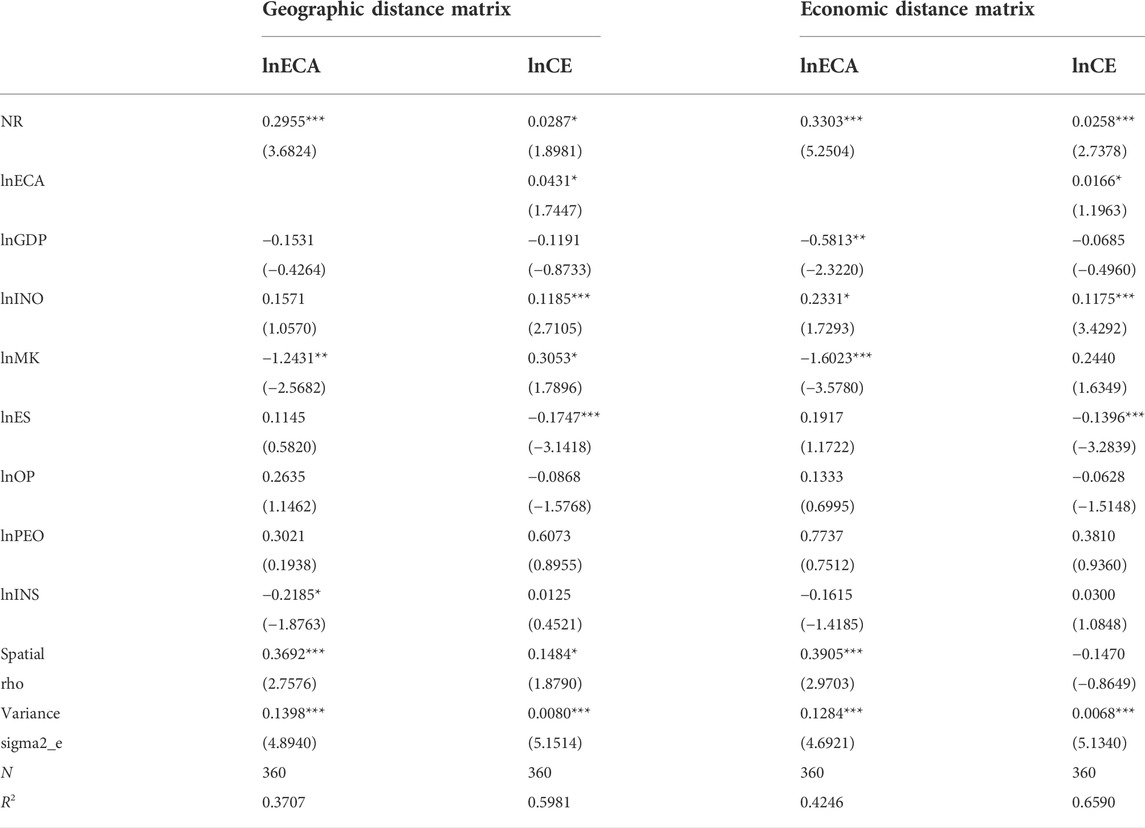 |  | Geographic distance matrix |  | Economic distance matrix |  |
|---|---|---|---|---|
|  | lnECA | lnCE | lnECA | lnCE |
| NR | 0.2955*** | 0.0287* | 0.3303*** | 0.0258*** |
|  | (3.6824) | (1.8981) | (5.2504) | (2.7378) |
| lnECA |  | 0.0431* |  | 0.0166* |
|  |  | (1.7447) |  | (1.1963) |
| lnGDP | −0.1531 | −0.1191 | −0.5813** | −0.0685 |
|  | (−0.4264) | (−0.8733) | (−2.3220) | (−0.4960) |
| lnINO | 0.1571 | 0.1185*** | 0.2331* | 0.1175*** |
|  | (1.0570) | (2.7105) | (1.7293) | (3.4292) |
| lnMK | −1.2431** | 0.3053* | −1.6023*** | 0.2440 |
|  | (−2.5682) | (1.7896) | (−3.5780) | (1.6349) |
| lnES | 0.1145 | −0.1747*** | 0.1917 | −0.1396*** |
|  | (0.5820) | (−3.1418) | (1.1722) | (−3.2839) |
| lnOP | 0.2635 | −0.0868 | 0.1333 | −0.0628 |
|  | (1.1462) | (−1.5768) | (0.6995) | (−1.5148) |
| lnPEO | 0.3021 | 0.6073 | 0.7737 | 0.3810 |
|  | (0.1938) | (0.8955) | (0.7512) | (0.9360) |
| lnINS | −0.2185* | 0.0125 | −0.1615 | 0.0300 |
|  | (−1.8763) | (0.4521) | (−1.4185) | (1.0848) |
| Spatial | 0.3692*** | 0.1484* | 0.3905*** | −0.1470 |
| rho | (2.7576) | (1.8790) | (2.9703) | (−0.8649) |
| Variance | 0.1398*** | 0.0080*** | 0.1284*** | 0.0068*** |
| sigma2_e | (4.8940) | (5.1514) | (4.6921) | (5.1340) |
| $N$ | 360 | 360 | 360 | 360 |
| $R^2$ | 0.3707 | 0.5981 | 0.4246 | 0.6590 |